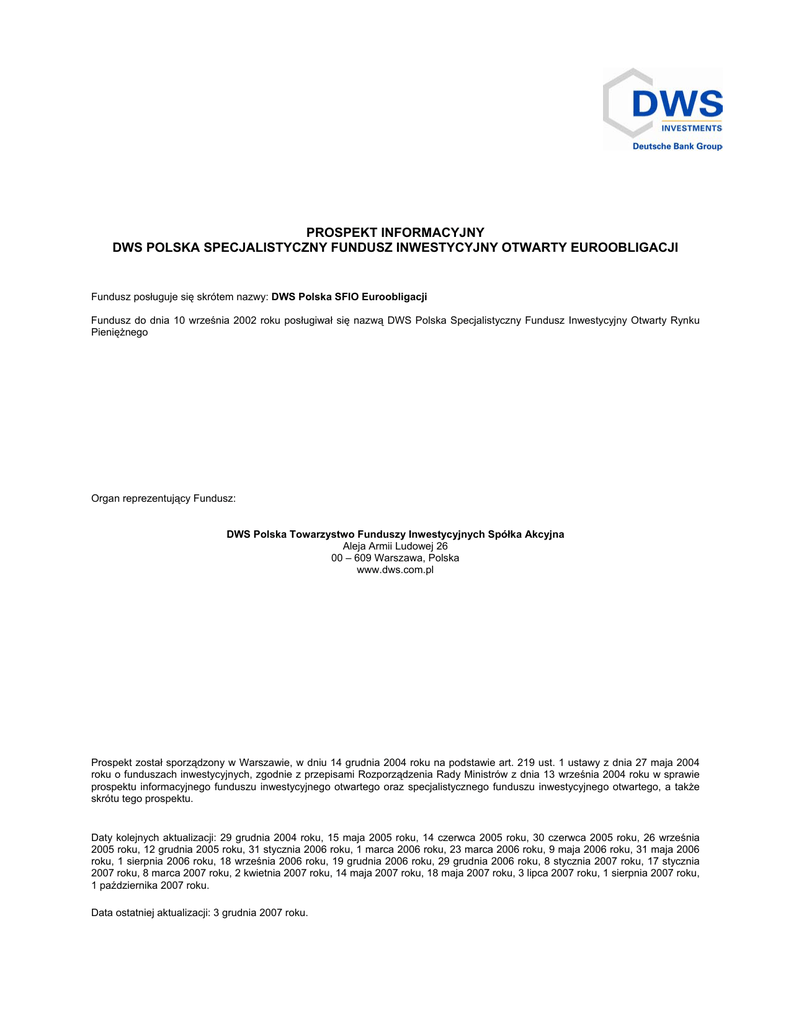 DWS
INVESTMENTS
Deutsche Bank Group

PROSPEKT INFORMACYJNY
DWS POLSKA SPECJALISTYCZNY FUNDUSZ INWESTYCYJNY OTWARTY EUROOBLIGACJI

Fundusz posługuje się skrótem nazwy: DWS Polska SFIO Euroobligacji

Fundusz do dnia 10 września 2002 roku posługiwał się nazwą DWS Polska Specjalistyczny Fundusz Inwestycyjny Otwarty Rynku Pieniężnego

Organ reprezentujący Fundusz:

DWS Polska Towarzystwo Funduszy Inwestycyjnych Spółka Akcyjna
Aleja Armii Ludowej 26
00 – 609 Warszawa, Polska
www.dws.com.pl

Prospekt został sporządzony w Warszawie, w dniu 14 grudnia 2004 roku na podstawie art. 219 ust. 1 ustawy z dnia 27 maja 2004 roku o funduszach inwestycyjnych, zgodnie z przepisami Rozporządzenia Rady Ministrów z dnia 13 września 2004 roku w sprawie prospektu informacyjnego funduszu inwestycyjnego otwartego oraz specjalistycznego funduszu inwestycyjnego otwartego, a także skrótu tego prospektu.

Daty kolejnych aktualizacji: 29 grudnia 2004 roku, 15 maja 2005 roku, 14 czerwca 2005 roku, 30 czerwca 2005 roku, 26 września 2005 roku, 12 grudnia 2005 roku, 31 stycznia 2006 roku, 1 marca 2006 roku, 23 marca 2006 roku, 9 maja 2006 roku, 31 maja 2006 roku, 1 sierpnia 2006 roku, 18 września 2006 roku, 19 grudnia 2006 roku, 29 grudnia 2006 roku, 8 stycznia 2007 roku, 17 stycznia 2007 roku, 8 marca 2007 roku, 2 kwietnia 2007 roku, 14 maja 2007 roku, 18 maja 2007 roku, 3 lipca 2007 roku, 1 sierpnia 2007 roku, 1 października 2007 roku.

Data ostatniej aktualizacji: 3 grudnia 2007 roku.